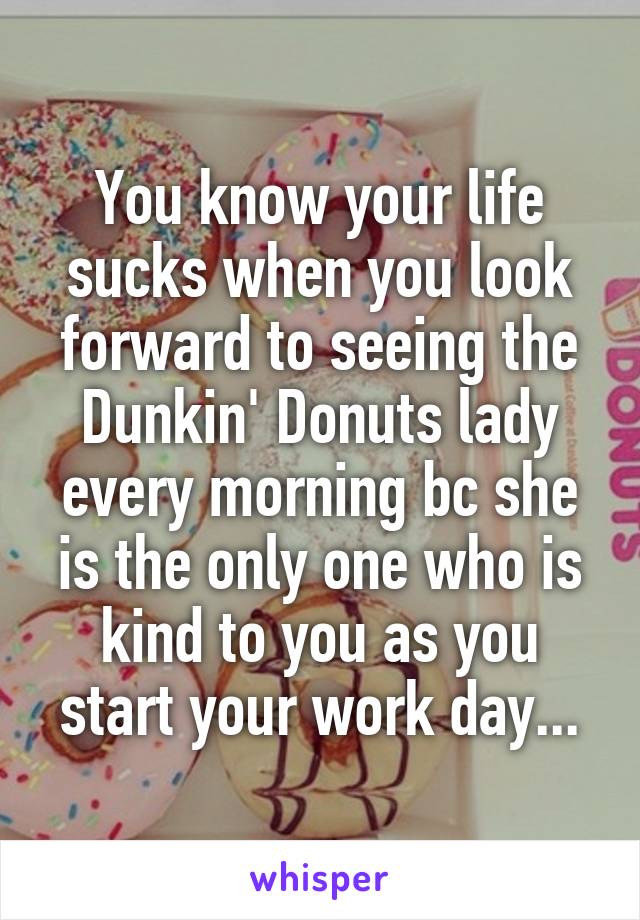 You know your life sucks when you look forward to seeing the Dunkin' Donuts lady every morning bc she is the only one who is kind to you as you start your work day...

DONUTS

whisper